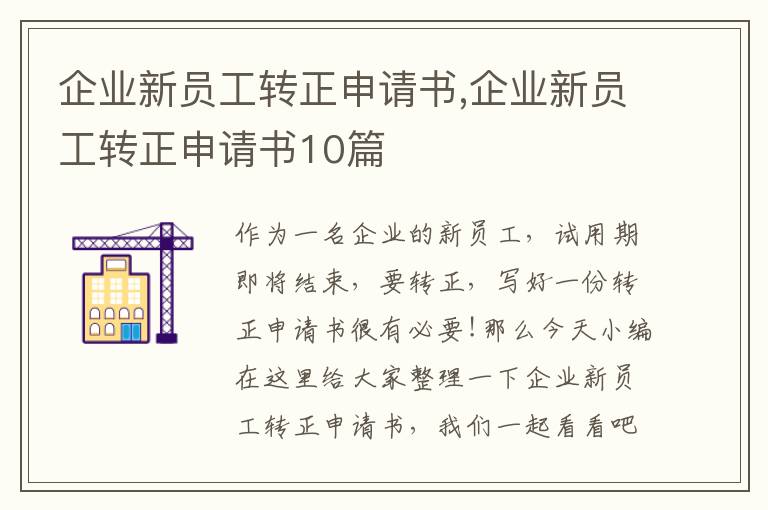 企业新员工转正申请书,企业新员工转正申请书10篇

作为一名企业的新员工，试用期即将结束，要转正，写好一份转正申请书很有必要！那么今天小编在这里给大家整理一下企业新员工转正申请书，我们一起看看吧